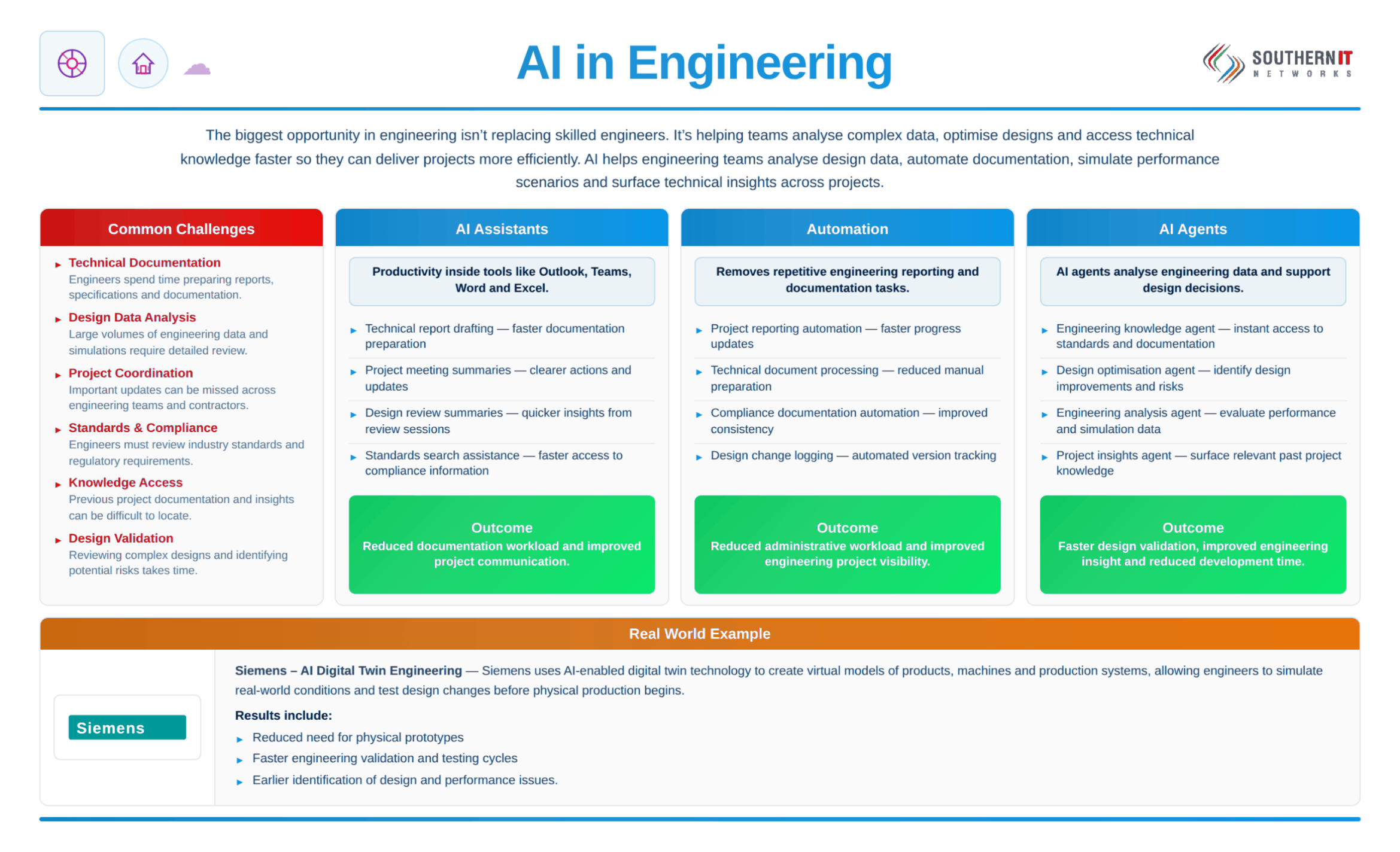 AI in Engineering

SOUTHERN IT NETWORKS

The biggest opportunity in engineering isn't replacing skilled engineers. It's helping teams analyse complex data, optimise designs and access technical knowledge faster so they can deliver projects more efficiently. AI helps engineering teams analyse design data, automate documentation, simulate performance scenarios and surface technical insights across projects.

Common Challenges

Technical Documentation
Engineers spend time preparing reports, specifications and documentation.

Design Data Analysis
Large volumes of engineering data and simulations require detailed review.

Project Coordination
Important updates can be missed across engineering teams and contractors.

Standards & Compliance
Engineers must review industry standards and regulatory requirements.

Knowledge Access
Previous project documentation and insights can be difficult to locate.

Design Validation
Reviewing complex designs and identifying potential risks takes time.

AI Assistants

Productivity inside tools like Outlook, Teams, Word and Excel.

Technical report drafting — faster documentation preparation

Project meeting summaries — clearer actions and updates

Design review summaries — quicker insights from review sessions

Standards search assistance — faster access to compliance information

Outcome
Reduced documentation workload and improved project communication.

Automation

Removes repetitive engineering reporting and documentation tasks.

Project reporting automation — faster progress updates

Technical document processing — reduced manual preparation

Compliance documentation automation — improved consistency

Design change logging — automated version tracking

Outcome
Reduced administrative workload and improved engineering project visibility.

AI Agents

AI agents analyse engineering data and support design decisions.

Engineering knowledge agent — instant access to standards and documentation

Design optimisation agent — identify design improvements and risks

Engineering analysis agent — evaluate performance and simulation data

Project insights agent — surface relevant past project knowledge

Outcome
Faster design validation, improved engineering insight and reduced development time.

Real World Example

Siemens

Siemens – AI Digital Twin Engineering — Siemens uses AI-enabled digital twin technology to create virtual models of products, machines and production systems, allowing engineers to simulate real-world conditions and test design changes before physical production begins.

Results include:

Reduced need for physical prototypes

Faster engineering validation and testing cycles

Earlier identification of design and performance issues.